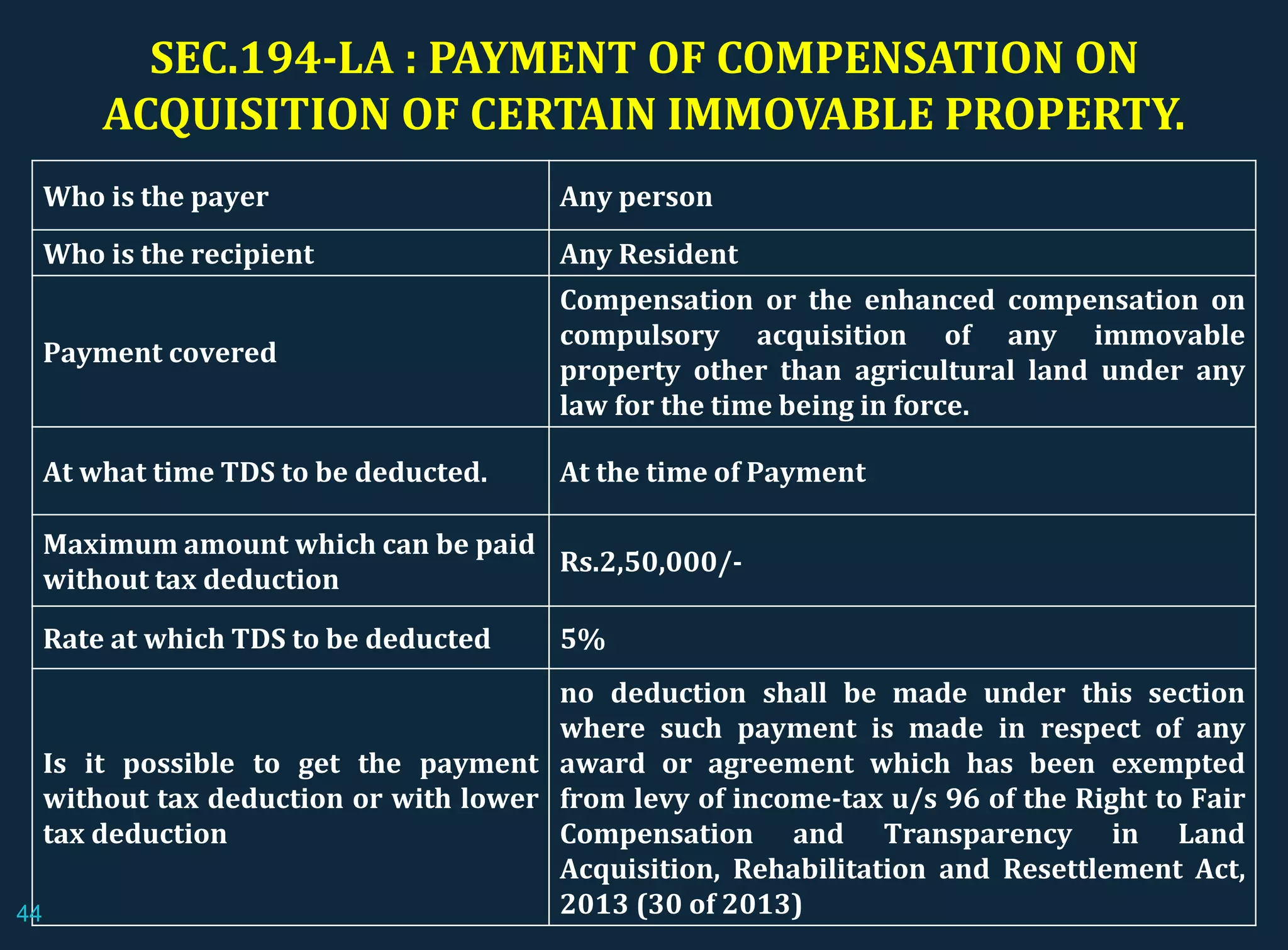 SEC.194-LA : PAYMENT OF COMPENSATION ON ACQUISITION OF CERTAIN IMMOVABLE PROPERTY.

| Who is the payer | Any person |
|---|---|
| Who is the recipient | Any Resident |
| Payment covered | Compensation or the enhanced compensation on compulsory acquisition of any immovable property other than agricultural land under any law for the time being in force. |
| At what time TDS to be deducted. | At the time of Payment |
| Maximum amount which can be paid without tax deduction | Rs.2,50,000/- |
| Rate at which TDS to be deducted | 5% |
| Is it possible to get the payment without tax deduction or with lower tax deduction | no deduction shall be made under this section where such payment is made in respect of any award or agreement which has been exempted from levy of income-tax u/s 96 of the Right to Fair Compensation and Transparency in Land Acquisition, Rehabilitation and Resettlement Act, 2013 (30 of 2013) |

44